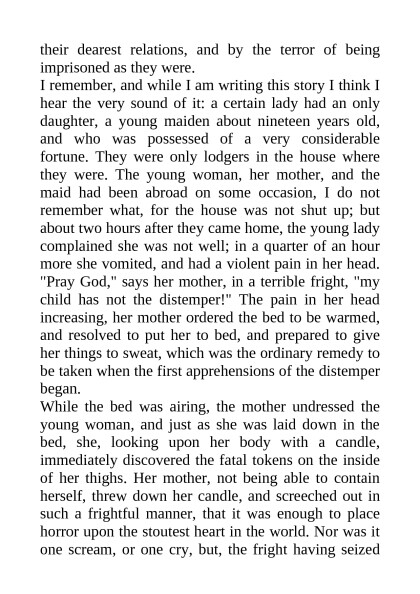 their dearest relations, and by the terror of being imprisoned as they were.
I remember, and while I am writing this story I think I hear the very sound of it: a certain lady had an only daughter, a young maiden about nineteen years old, and who was possessed of a very considerable fortune. They were only lodgers in the house where they were. The young woman, her mother, and the maid had been abroad on some occasion, I do not remember what, for the house was not shut up; but about two hours after they came home, the young lady complained she was not well; in a quarter of an hour more she vomited, and had a violent pain in her head. "Pray God," says her mother, in a terrible fright, "my child has not the distemper!" The pain in her head increasing, her mother ordered the bed to be warmed, and resolved to put her to bed, and prepared to give her things to sweat, which was the ordinary remedy to be taken when the first apprehensions of the distemper began.
While the bed was airing, the mother undressed the young woman, and just as she was laid down in the bed, she, looking upon her body with a candle, immediately discovered the fatal tokens on the inside of her thighs. Her mother, not being able to contain herself, threw down her candle, and screeched out in such a frightful manner, that it was enough to place horror upon the stoutest heart in the world. Nor was it one scream, or one cry, but, the fright having seized